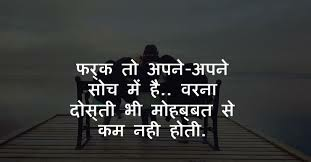 फर्क तो अपने-अपने सोच में है.. वरना दोस्ती भी मोहब्बत से कम नही होती.